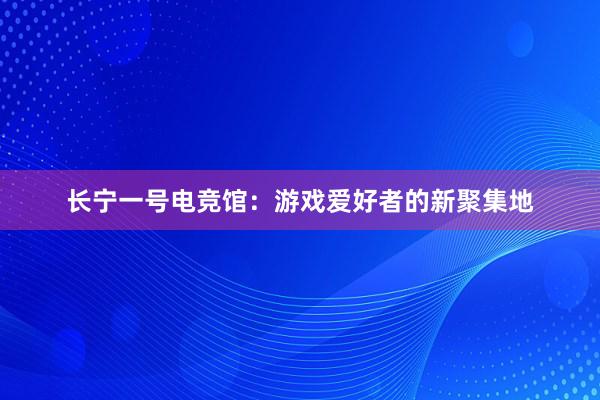 长宁一号电竞馆：游戏爱好者的新聚集地